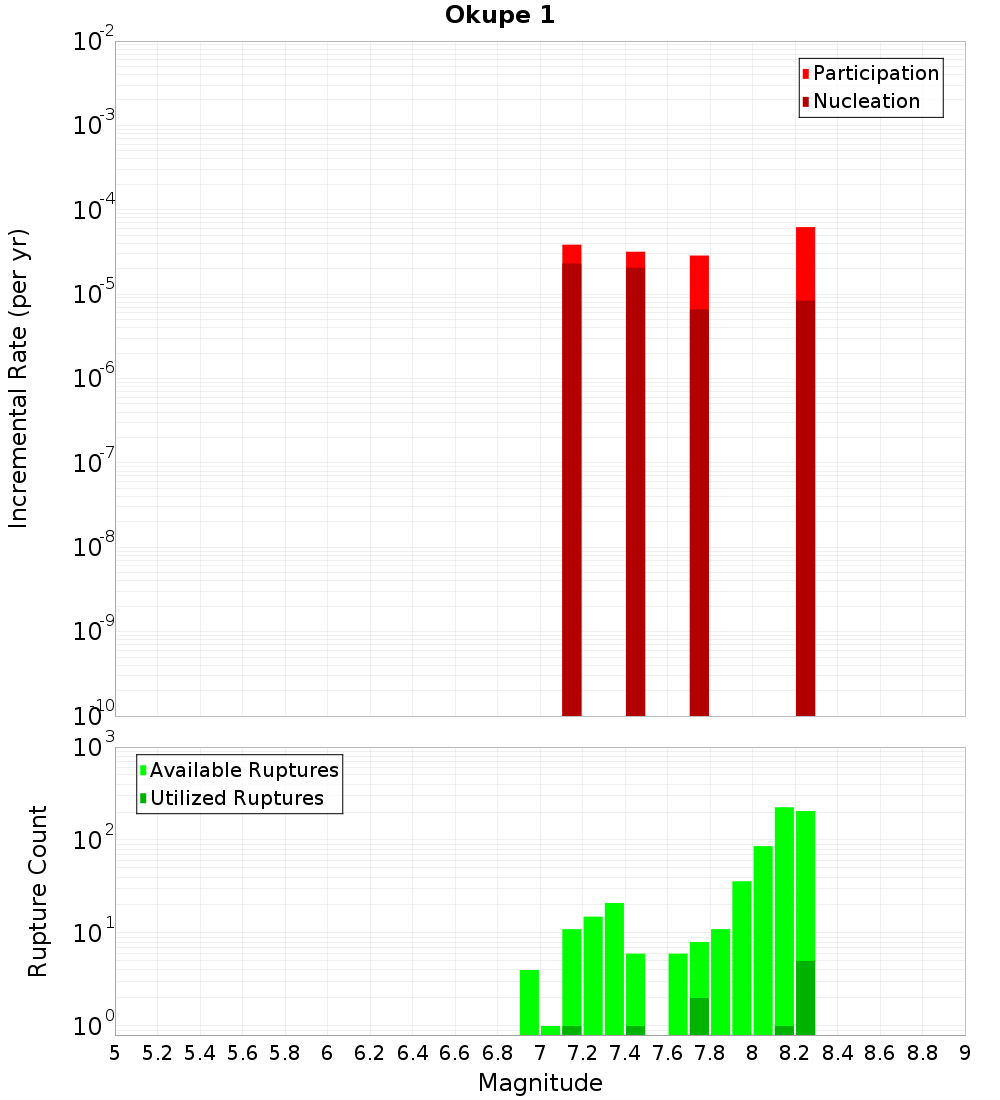 Okupe 1

Participation
Nucleation

Incremental Rate (per yr)

$10^{-2}$
$10^{-3}$
$10^{-4}$
$10^{-5}$
$10^{-6}$
$10^{-7}$
$10^{-8}$
$10^{-9}$
$10^{-10}$

Available Ruptures
Utilized Ruptures

Rupture Count

$10^{3}$
$10^{2}$
$10^{1}$
$10^{0}$

5 5.2 5.4 5.6 5.8 6 6.2 6.4 6.6 6.8 7 7.2 7.4 7.6 7.8 8 8.2 8.4 8.6 8.8 9

Magnitude